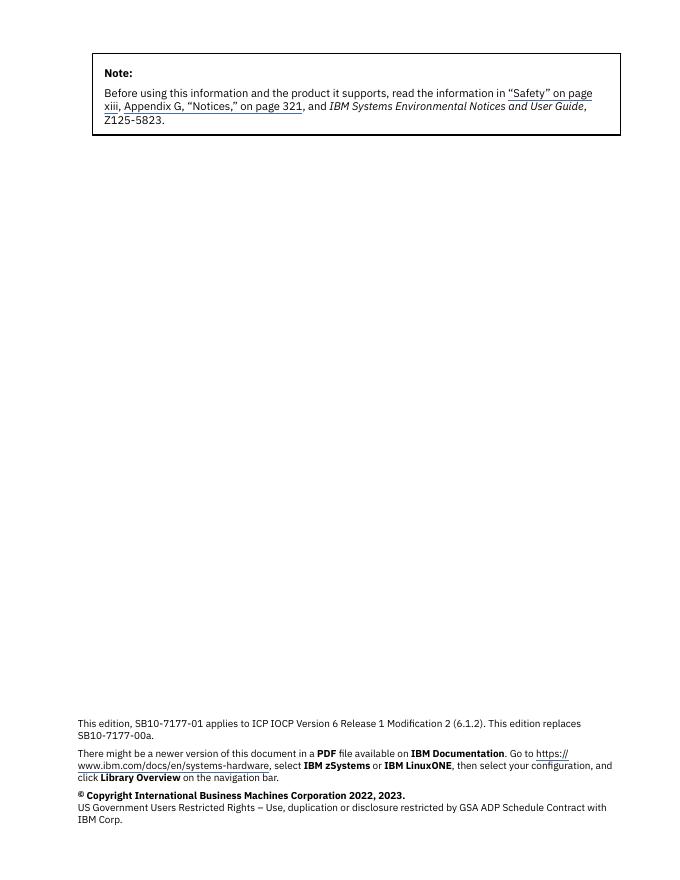 Note:

Before using this information and the product it supports, read the information in "Safety" on page xiii, Appendix G, "Notices," on page 321, and IBM Systems Environmental Notices and User Guide, Z125-5823.

This edition, SB10-7177-01 applies to ICP IOCP Version 6 Release 1 Modification 2 (6.1.2). This edition replaces SB10-7177-00a.

There might be a newer version of this document in a PDF file available on IBM Documentation. Go to https://www.ibm.com/docs/en/systems-hardware, select IBM zSystems or IBM LinuxONE, then select your configuration, and click Library Overview on the navigation bar.

© Copyright International Business Machines Corporation 2022, 2023.
US Government Users Restricted Rights – Use, duplication or disclosure restricted by GSA ADP Schedule Contract with IBM Corp.